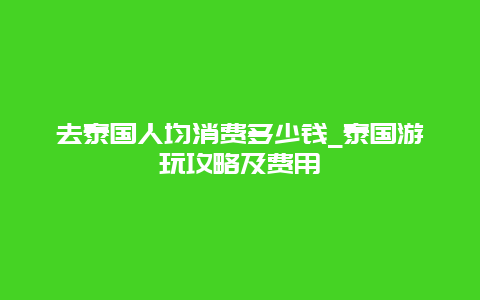 去泰国人均消费多少钱_泰国游玩攻略及费用